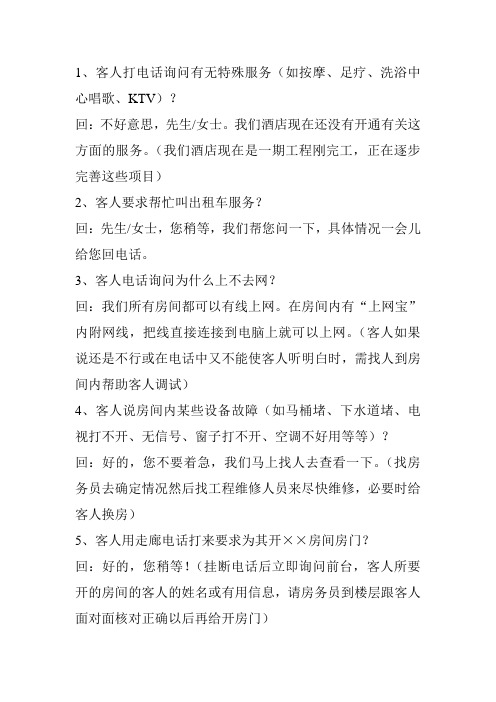 1、客人打电话询问有无特殊服务（如按摩、足疗、洗浴中心唱歌、KTV）？

回：不好意思，先生/女士。我们酒店现在还没有开通有关这方面的服务。（我们酒店现在是一期工程刚完工，正在逐步完善这些项目）

2、客人要求帮忙叫出租车服务？

回：先生/女士，您稍等，我们帮您问一下，具体情况一会儿给您回电话。

3、客人电话询问为什么上不去网？

回：我们所有房间都可以有线上网。在房间内有“上网宝”内附网线，把线直接连接到电脑上就可以上网。（客人如果说还是不行或在电话中又不能使客人听明白时，需找人到房间内帮助客人调试）

4、客人说房间内某些设备故障（如马桶堵、下水道堵、电视打不开、无信号、窗子打不开、空调不好用等等）？

回：好的，您不要着急，我们马上找人去查看一下。（找房务员去确定情况然后找工程维修人员来尽快维修，必要时给客人换房）

5、客人用走廊电话打来要求为其开××房间房门？

回：好的，您稍等！（挂断电话后立即询问前台，客人所要开的房间的客人的姓名或有用信息，请房务员到楼层跟客人面对面核对正确以后再给开房门）